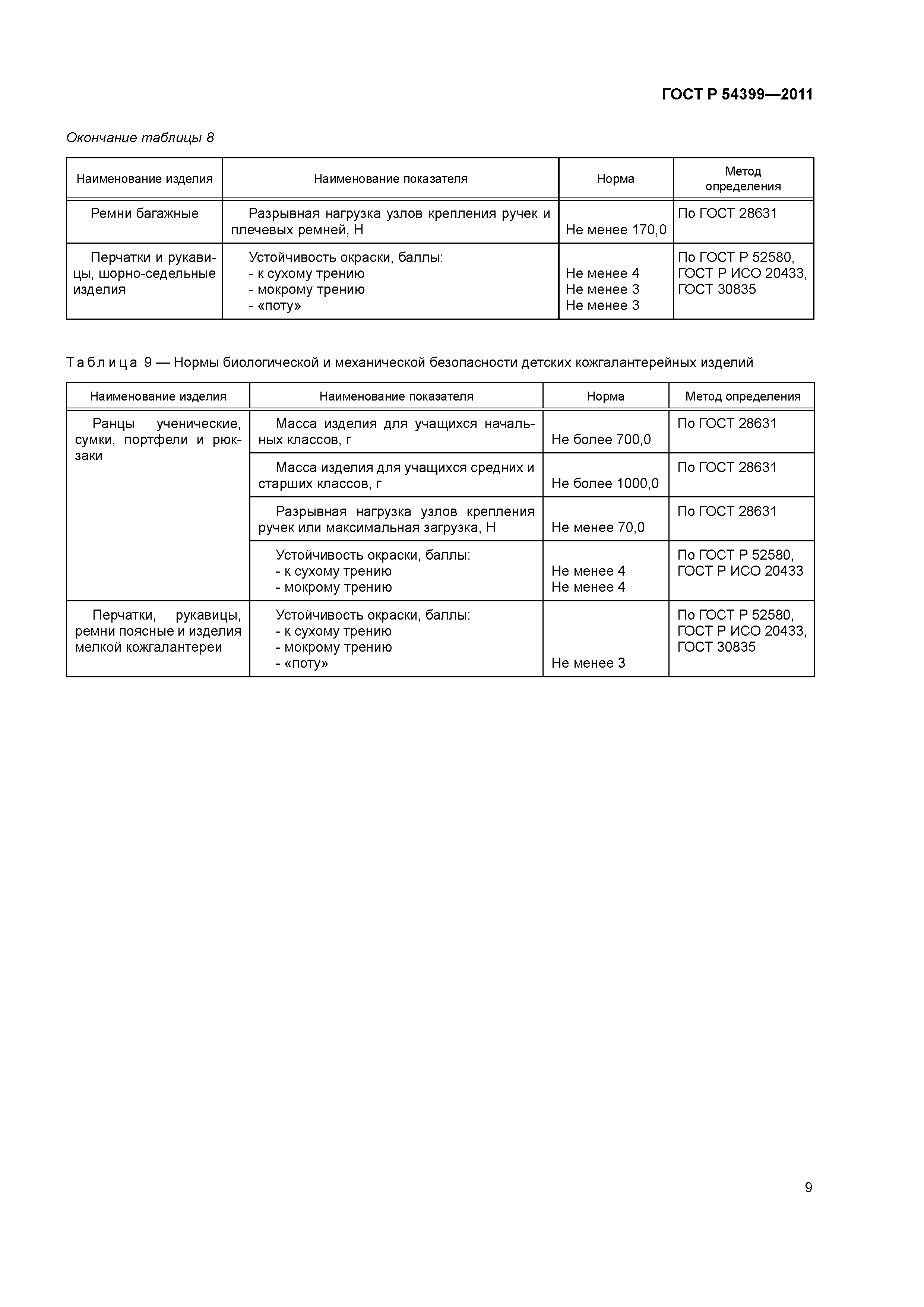 ГОСТ Р 54399—2011

Окончание таблицы 8

| Наименование изделия | Наименование показателя | Норма | Метод определения |
|---|---|---|---|
| Ремни багажные | Разрывная нагрузка узлов крепления ручек и плечевых ремней, Н | Не менее 170,0 | По ГОСТ 28631 |
| Перчатки и рукавицы, шорно-седельные изделия | Устойчивость окраски, баллы: - к сухому трению - мокрому трению - «поту» | Не менее 4 Не менее 3 Не менее 3 | По ГОСТ Р 52580, ГОСТ Р ИСО 20433, ГОСТ 30835 |

Таблица 9 — Нормы биологической и механической безопасности детских кожгалантерейных изделий

| Наименование изделия | Наименование показателя | Норма | Метод определения |
|---|---|---|---|
| Ранцы ученические, сумки, портфели и рюкзаки | Масса изделия для учащихся начальных классов, г | Не более 700,0 | По ГОСТ 28631 |
| | Масса изделия для учащихся средних и старших классов, г | Не более 1000,0 | По ГОСТ 28631 |
| | Разрывная нагрузка узлов крепления ручек или максимальная загрузка, Н | Не менее 70,0 | По ГОСТ 28631 |
| | Устойчивость окраски, баллы: - к сухому трению - мокрому трению | Не менее 4 Не менее 4 | По ГОСТ Р 52580, ГОСТ Р ИСО 20433 |
| Перчатки, рукавицы, ремни поясные и изделия мелкой кожгалантереи | Устойчивость окраски, баллы: - к сухому трению - мокрому трению - «поту» | Не менее 3 | По ГОСТ Р 52580, ГОСТ Р ИСО 20433, ГОСТ 30835 |

9